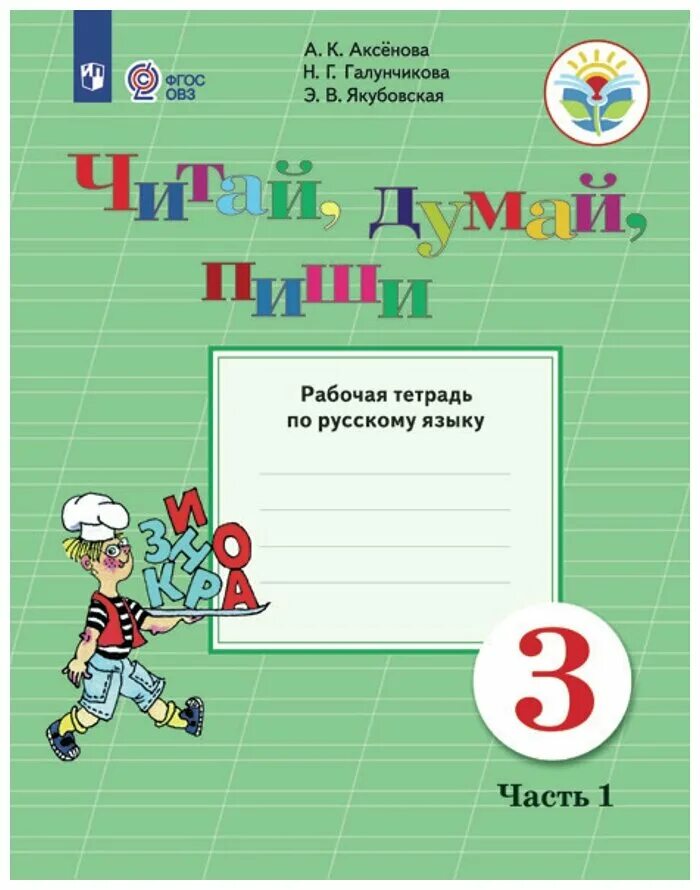 ФГОС ОВЗ

А. К. Аксёнова
Н. Г. Галунчикова
Э. В. Якубовская

Читай, думай, пиши

Рабочая тетрадь по русскому языку

И
З
Н
О
К
Р
А

3

Часть 1